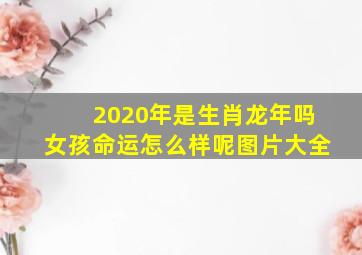 2020年是生肖龙年吗
女孩命运怎么样呢图片大全